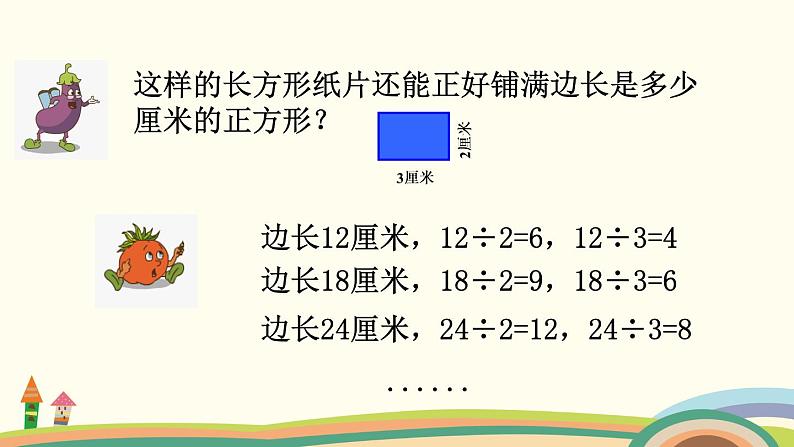 这样的长方形纸片还能正好铺满边长是多少厘米的正方形？

2厘米

3厘米

边长12厘米，$12\div2=6$，$12\div3=4$
边长18厘米，$18\div2=9$，$18\div3=6$
边长24厘米，$24\div2=12$，$24\div3=8$
……